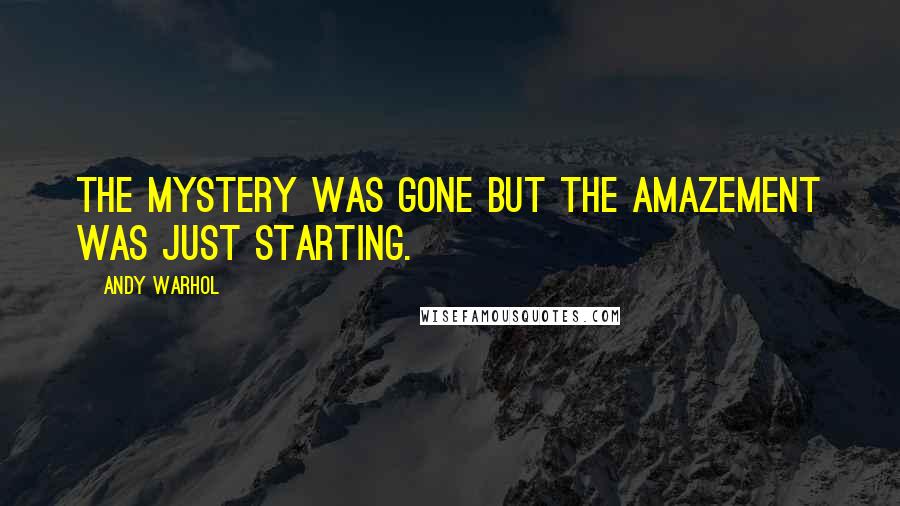 THE MYSTERY WAS GONE BUT THE AMAZEMENT WAS JUST STARTING.

ANDY WARHOL

WISEFAMOUSQUOTES.COM